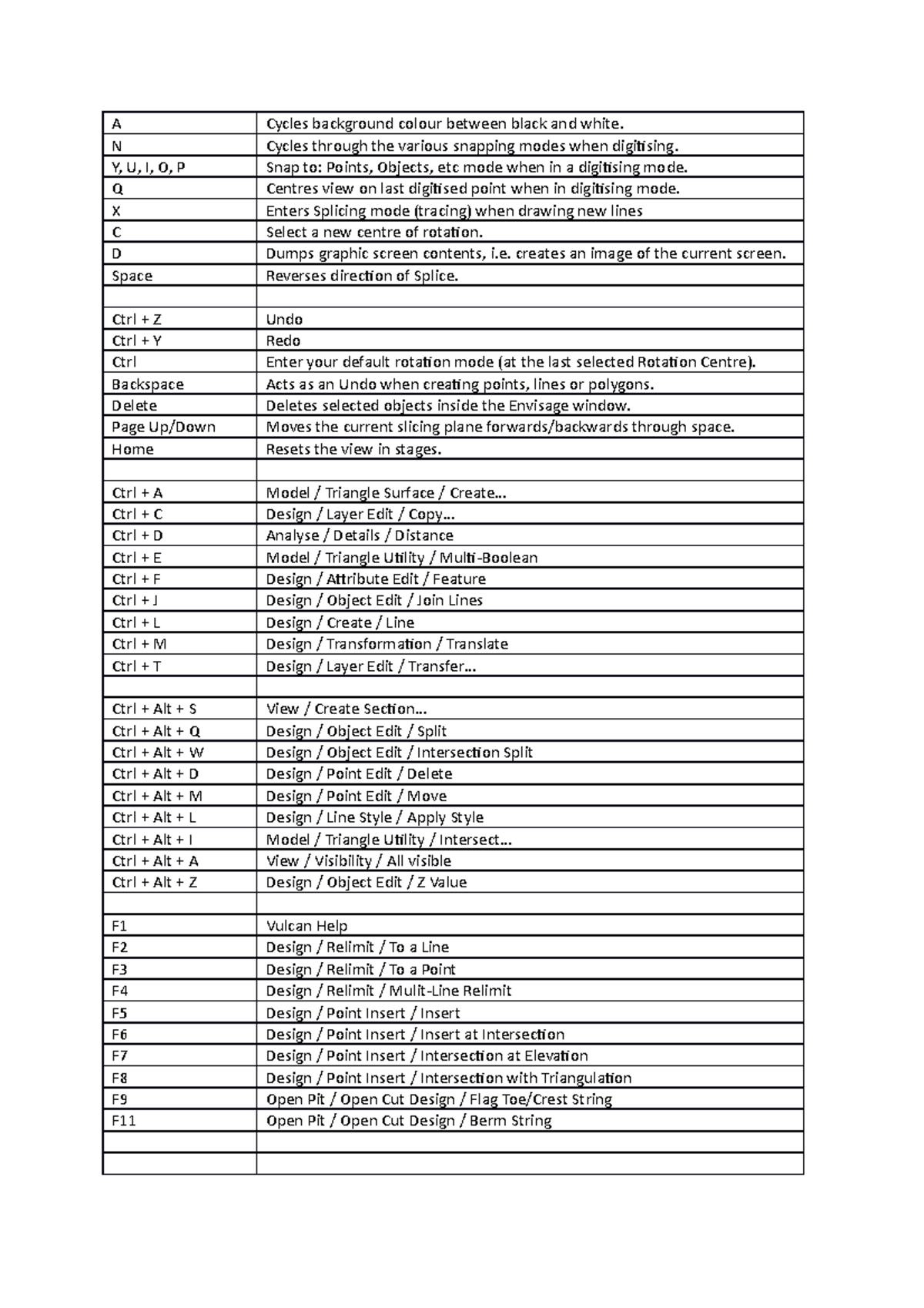 | A | Cycles background colour between black and white. |
|---|---|
| N | Cycles through the various snapping modes when digitising. |
| Y, U, I, O, P | Snap to: Points, Objects, etc mode when in a digitising mode. |
| Q | Centres view on last digitised point when in digitising mode. |
| X | Enters Splicing mode (tracing) when drawing new lines |
| C | Select a new centre of rotation. |
| D | Dumps graphic screen contents, i.e. creates an image of the current screen. |
| Space | Reverses direction of Splice. |
| | |
| Ctrl + Z | Undo |
| Ctrl + Y | Redo |
| Ctrl | Enter your default rotation mode (at the last selected Rotation Centre). |
| Backspace | Acts as an Undo when creating points, lines or polygons. |
| Delete | Deletes selected objects inside the Envisage window. |
| Page Up/Down | Moves the current slicing plane forwards/backwards through space. |
| Home | Resets the view in stages. |
| | |
| Ctrl + A | Model / Triangle Surface / Create… |
| Ctrl + C | Design / Layer Edit / Copy… |
| Ctrl + D | Analyse / Details / Distance |
| Ctrl + E | Model / Triangle Utility / Multi-Boolean |
| Ctrl + F | Design / Attribute Edit / Feature |
| Ctrl + J | Design / Object Edit / Join Lines |
| Ctrl + L | Design / Create / Line |
| Ctrl + M | Design / Transformation / Translate |
| Ctrl + T | Design / Layer Edit / Transfer… |
| | |
| Ctrl + Alt + S | View / Create Section… |
| Ctrl + Alt + Q | Design / Object Edit / Split |
| Ctrl + Alt + W | Design / Object Edit / Intersection Split |
| Ctrl + Alt + D | Design / Point Edit / Delete |
| Ctrl + Alt + M | Design / Point Edit / Move |
| Ctrl + Alt + L | Design / Line Style / Apply Style |
| Ctrl + Alt + I | Model / Triangle Utility / Intersect… |
| Ctrl + Alt + A | View / Visibility / All visible |
| Ctrl + Alt + Z | Design / Object Edit / Z Value |
| | |
| F1 | Vulcan Help |
| F2 | Design / Relimit / To a Line |
| F3 | Design / Relimit / To a Point |
| F4 | Design / Relimit / Mulit-Line Relimit |
| F5 | Design / Point Insert / Insert |
| F6 | Design / Point Insert / Insert at Intersection |
| F7 | Design / Point Insert / Intersection at Elevation |
| F8 | Design / Point Insert / Intersection with Triangulation |
| F9 | Open Pit / Open Cut Design / Flag Toe/Crest String |
| F11 | Open Pit / Open Cut Design / Berm String |
| | |
| | |